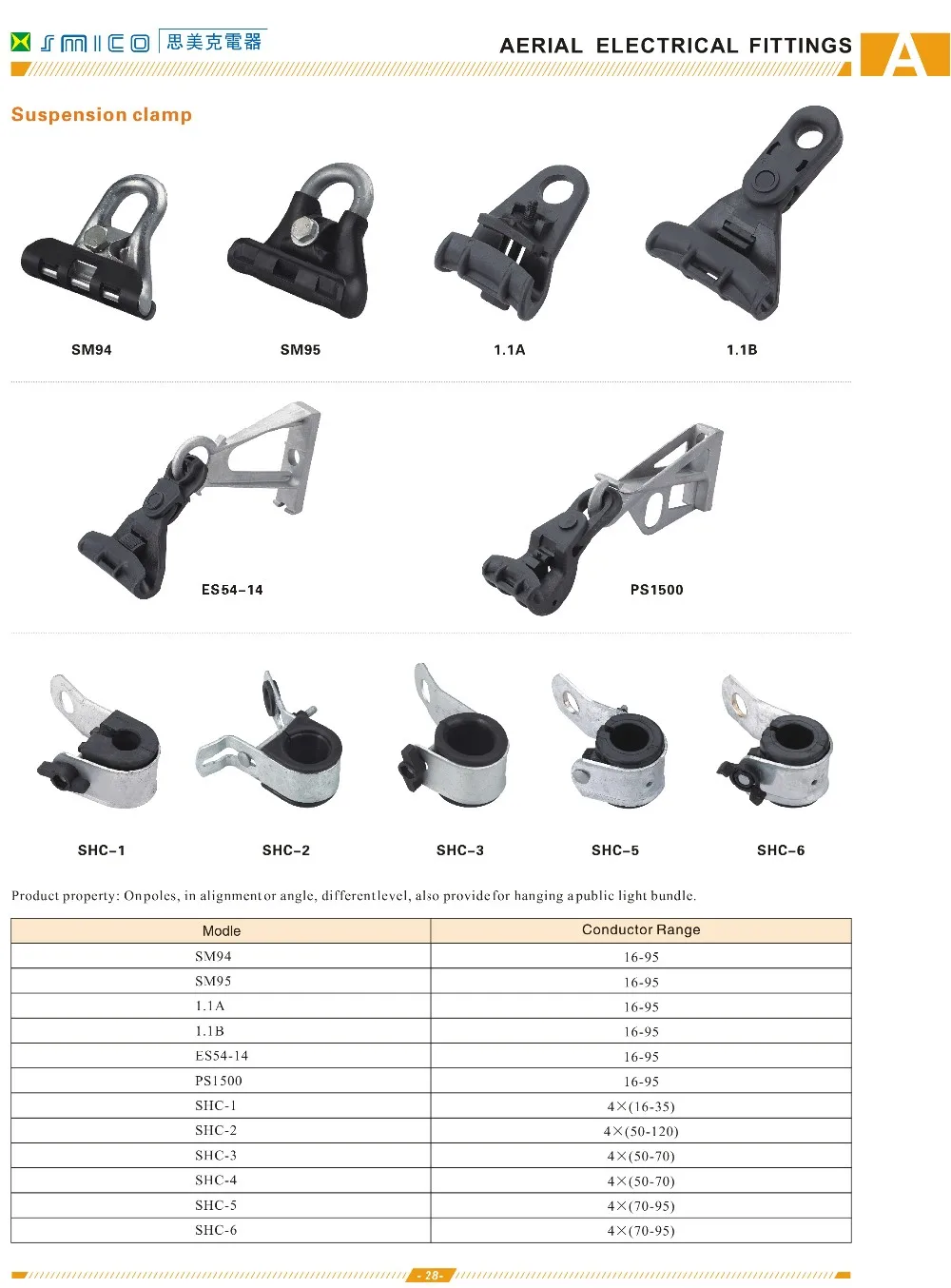 SMICO 思美克電器

AERIAL ELECTRICAL FITTINGS

A

Suspension clamp

SM94

SM95

1.1A

1.1B

ES54-14

PS1500

SHC-1

SHC-2

SHC-3

SHC-5

SHC-6

Product property: On poles, in alignment or angle, different level, also provide for hanging a public light bundle.

| Modle | Conductor Range |
|---|---|
| SM94 | 16-95 |
| SM95 | 16-95 |
| 1.1A | 16-95 |
| 1.1B | 16-95 |
| ES54-14 | 16-95 |
| PS1500 | 16-95 |
| SHC-1 | 4×(16-35) |
| SHC-2 | 4×(50-120) |
| SHC-3 | 4×(50-70) |
| SHC-4 | 4×(50-70) |
| SHC-5 | 4×(70-95) |
| SHC-6 | 4×(70-95) |

- 28-